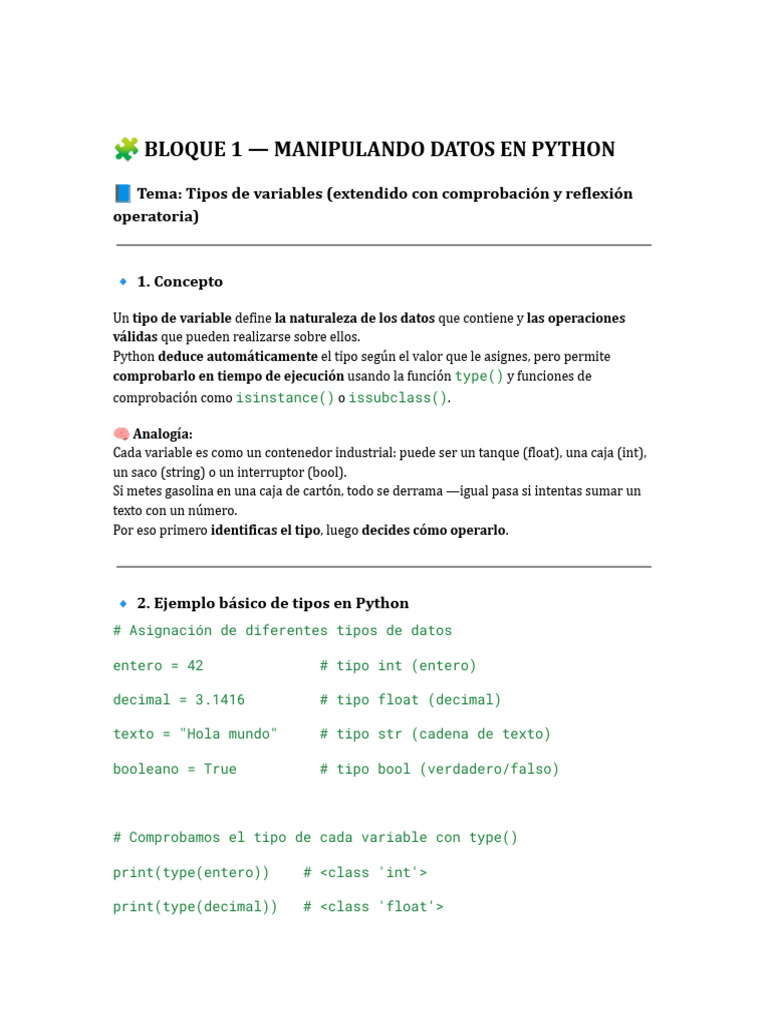 🧩 BLOQUE 1 — MANIPULANDO DATOS EN PYTHON

📘 Tema: Tipos de variables (extendido con comprobación y reflexión operatoria)

🔹 1. Concepto

Un tipo de variable define la naturaleza de los datos que contiene y las operaciones válidas que pueden realizarse sobre ellos.
Python deduce automáticamente el tipo según el valor que le asignes, pero permite comprobarlo en tiempo de ejecución usando la función type() y funciones de comprobación como isinstance() o issubclass().

🧠 Analogía:
Cada variable es como un contenedor industrial: puede ser un tanque (float), una caja (int), un saco (string) o un interruptor (bool).
Si metes gasolina en una caja de cartón, todo se derrama —igual pasa si intentas sumar un texto con un número.
Por eso primero identificas el tipo, luego decides cómo operarlo.

🔹 2. Ejemplo básico de tipos en Python

# Asignación de diferentes tipos de datos
entero = 42 # tipo int (entero)
decimal = 3.1416 # tipo float (decimal)
texto = "Hola mundo" # tipo str (cadena de texto)
booleano = True # tipo bool (verdadero/falso)

# Comprobamos el tipo de cada variable con type()
print(type(entero)) # <class 'int'>
print(type(decimal)) # <class 'float'>